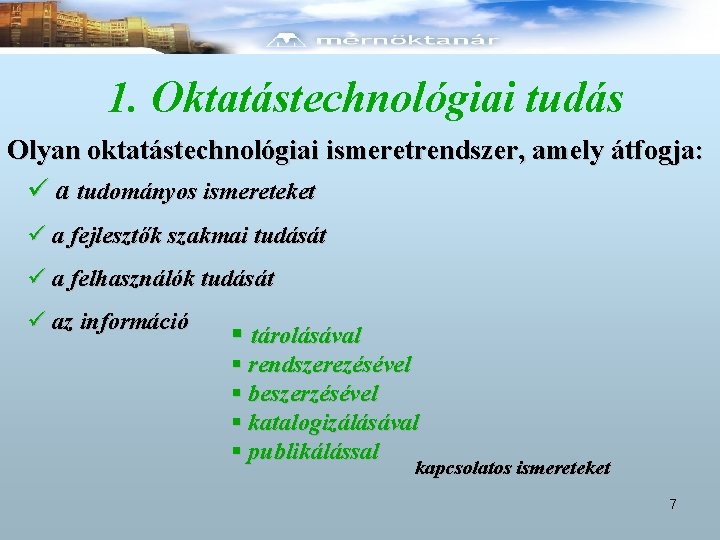 mérnöktanár

1. Oktatástechnológiai tudás

Olyan oktatástechnológiai ismeretrendszer, amely átfogja:

✓ a tudományos ismereteket

✓ a fejlesztők szakmai tudását

✓ a felhasználók tudását

✓ az információ

▪ tárolásával
▪ rendszerezésével
▪ beszerzésével
▪ katalogizálásával
▪ publikálással

kapcsolatos ismereteket

7